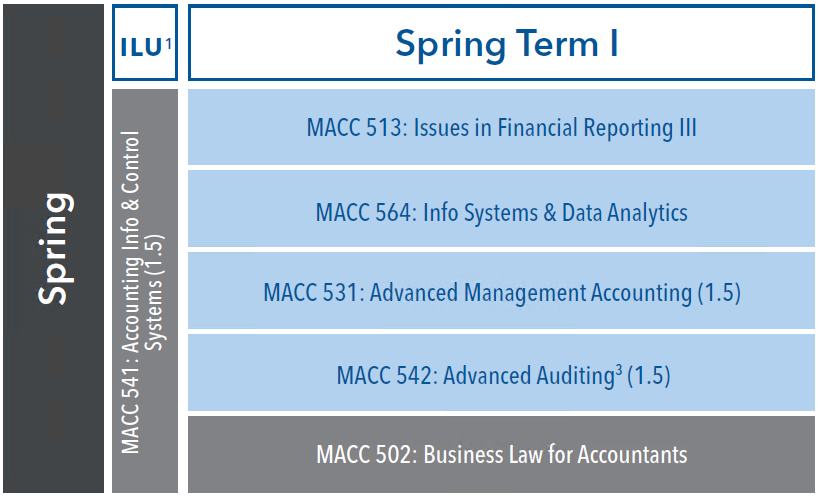 Spring

ILU$^1$

MACC 541: Accounting Info & Control Systems (1.5)

Spring Term I

MACC 513: Issues in Financial Reporting III

MACC 564: Info Systems & Data Analytics

MACC 531: Advanced Management Accounting (1.5)

MACC 542: Advanced Auditing$^3$ (1.5)

MACC 502: Business Law for Accountants